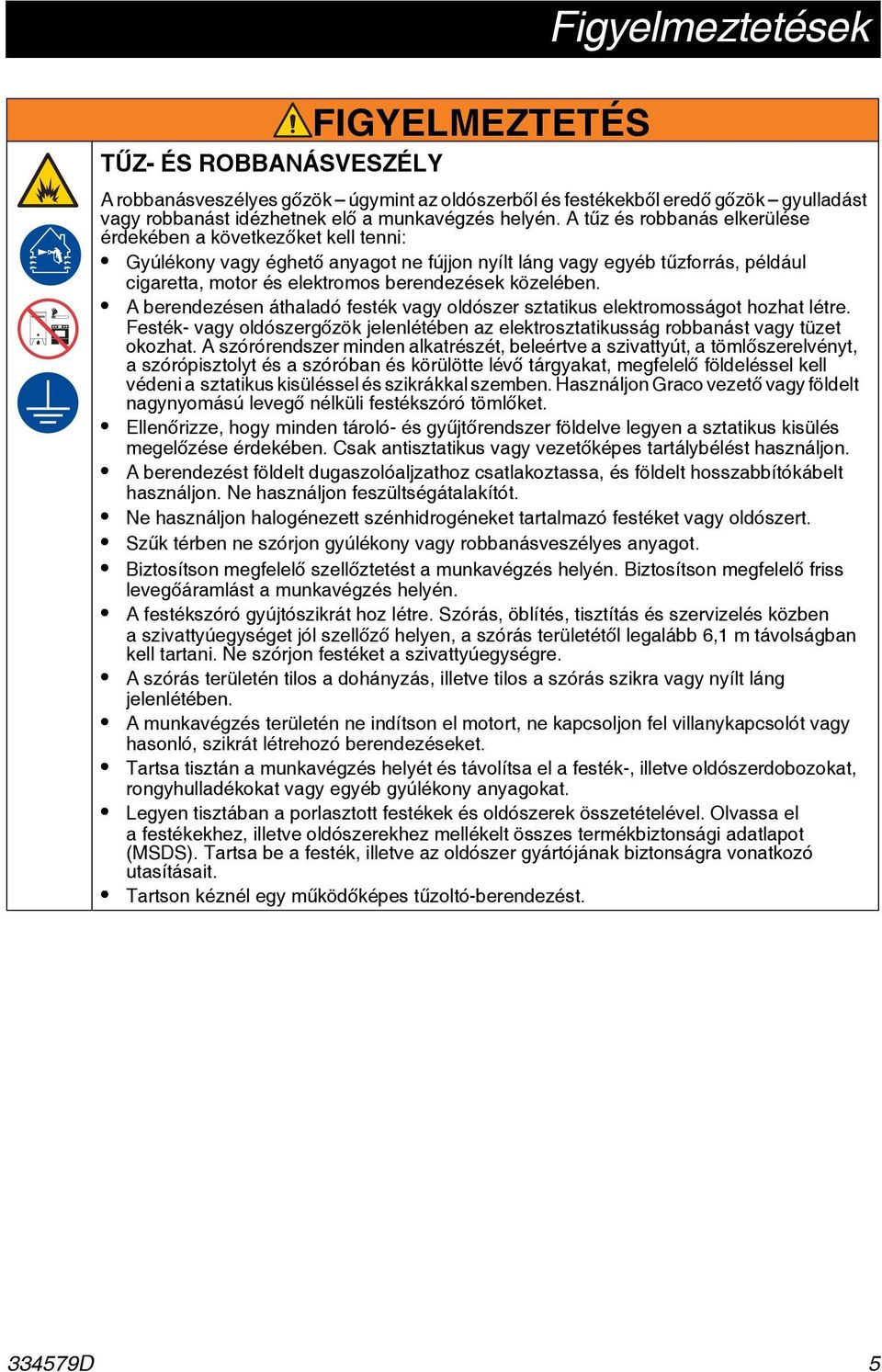 Figyelmeztetések

FIGYELMEZTETÉS

TŰZ- ÉS ROBBANÁSVESZÉLY

A robbanásveszélyes gőzök – úgymint az oldószerből és festékekből eredő gőzök – gyulladást vagy robbanást idézhetnek elő a munkavégzés helyén. A tűz és robbanás elkerülése érdekében a következőket kell tenni:

• Gyúlékony vagy éghető anyagot ne fújjon nyílt láng vagy egyéb tűzforrás, például cigaretta, motor és elektromos berendezések közelében.
• A berendezésen áthaladó festék vagy oldószer sztatikus elektromosságot hozhat létre. Festék- vagy oldószergőzök jelenlétében az elektrosztatikusság robbanást vagy tüzet okozhat. A szórórendszer minden alkatrészét, beleértve a szivattyút, a tömlőszerelvényt, a szórópisztolyt és a szóróban és körülötte lévő tárgyakat, megfelelő földeléssel kell védeni a sztatikus kisüléssel és szikrákkal szemben. Használjon Graco vezető vagy földelt nagynyomású levegő nélküli festékszóró tömlőket.
• Ellenőrizze, hogy minden tároló- és gyűjtőrendszer földelve legyen a sztatikus kisülés megelőzése érdekében. Csak antisztatikus vagy vezetőképes tartálybélést használjon.
• A berendezést földelt dugaszolóaljzathoz csatlakoztassa, és földelt hosszabbítókábelt használjon. Ne használjon feszültségátalakítót.
• Ne használjon halogénezett szénhidrogéneket tartalmazó festéket vagy oldószert.
• Szűk térben ne szórjon gyúlékony vagy robbanásveszélyes anyagot.
• Biztosítson megfelelő szellőztetést a munkavégzés helyén. Biztosítson megfelelő friss levegőáramlást a munkavégzés helyén.
• A festékszóró gyújtószikrát hoz létre. Szórás, öblítés, tisztítás és szervizelés közben a szivattyúegységet jól szellőző helyen, a szórás területétől legalább 6,1 m távolságban kell tartani. Ne szórjon festéket a szivattyúegységre.
• A szórás területén tilos a dohányzás, illetve tilos a szórás szikra vagy nyílt láng jelenlétében.
• A munkavégzés területén ne indítson el motort, ne kapcsoljon fel villanykapcsolót vagy hasonló, szikrát létrehozó berendezéseket.
• Tartsa tisztán a munkavégzés helyét és távolítsa el a festék-, illetve oldószerdobozokat, rongyhulladékokat vagy egyéb gyúlékony anyagokat.
• Legyen tisztában a porlasztott festékek és oldószerek összetételével. Olvassa el a festékekhez, illetve oldószerekhez mellékelt összes termékbiztonsági adatlapot (MSDS). Tartsa be a festék, illetve az oldószer gyártójának biztonságra vonatkozó utasításait.
• Tartson kéznél egy működőképes tűzoltó-berendezést.

334579D

5